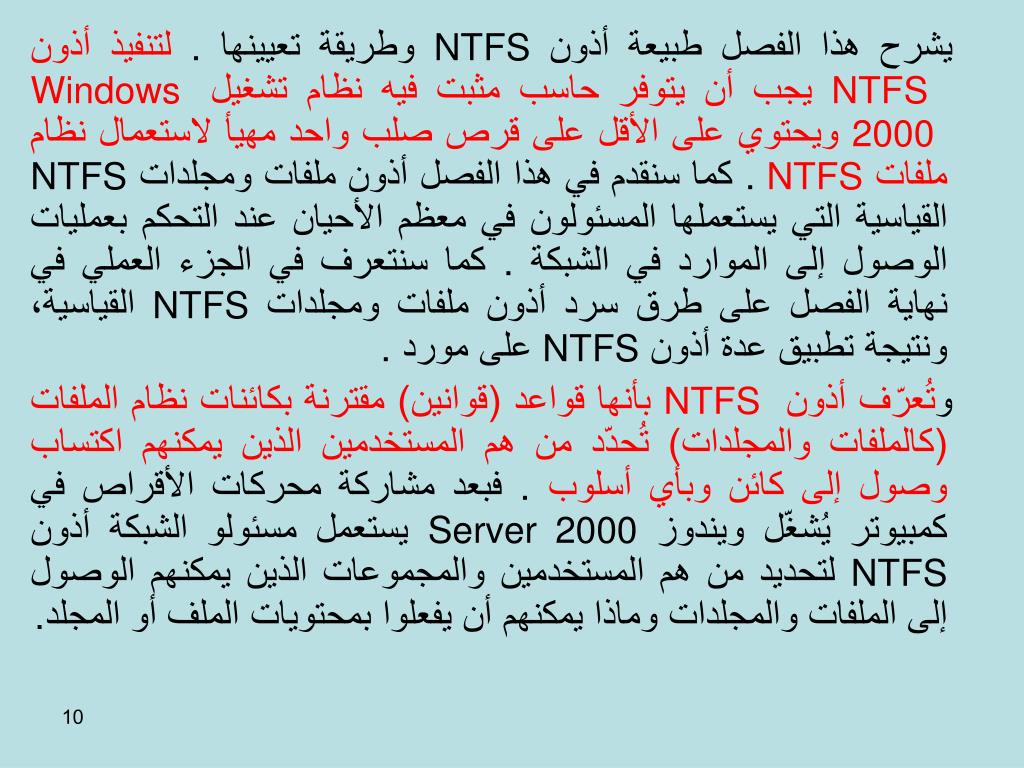 يشرح هذا الفصل طبيعة أذون NTFS وطريقة تعيينها . لتنفيذ أذون NTFS يجب أن يتوفر حاسب مثبت فيه نظام تشغيل Windows 2000 ويحتوي على الأقل على قرص صلب واحد مهيأ لاستعمال نظام ملفات NTFS . كما سنقدم في هذا الفصل أذون ملفات ومجلدات NTFS القياسية التي يستعملها المسئولون في معظم الأحيان عند التحكم بعمليات الوصول إلى الموارد في الشبكة . كما سنتعرف في الجزء العملي في نهاية الفصل على طرق سرد أذون ملفات ومجلدات NTFS القياسية، ونتيجة تطبيق عدة أذون NTFS على مورد .

وتُعرّف أذون NTFS بأنها قواعد (قوانين) مقترنة بكائنات نظام الملفات (كالملفات والمجلدات) تُحدّد من هم المستخدمين الذين يمكنهم اكتساب وصول إلى كائن وبأي أسلوب . فبعد مشاركة محركات الأقراص في كمبيوتر يُشغّل ويندوز Server 2000 يستعمل مسئولو الشبكة أذون NTFS لتحديد من هم المستخدمين والمجموعات الذين يمكنهم الوصول إلى الملفات والمجلدات وماذا يمكنهم أن يفعلوا بمحتويات الملف أو المجلد.

10